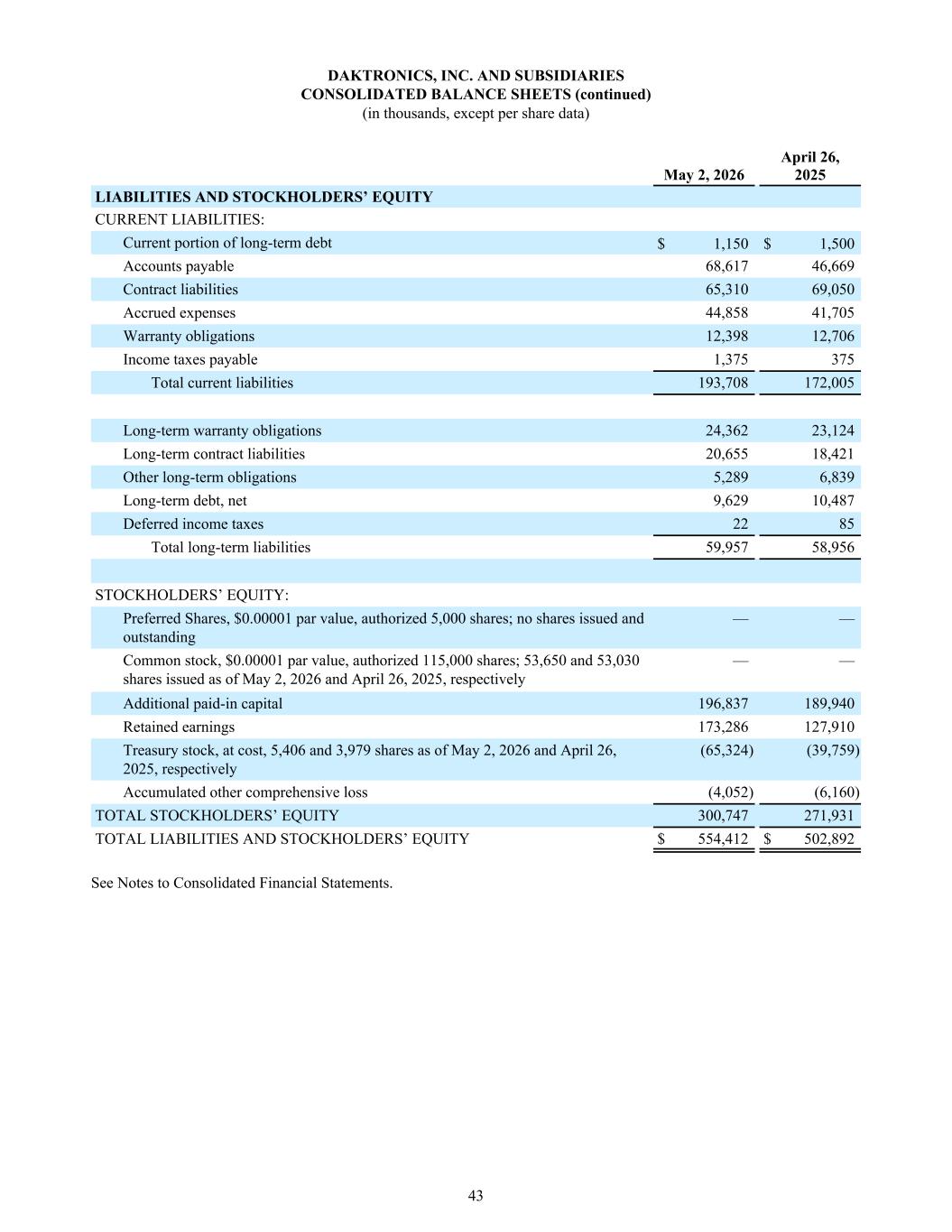 DAKTRONICS, INC. AND SUBSIDIARIES
CONSOLIDATED BALANCE SHEETS (continued)
(in thousands, except per share data)

| | May 2, 2026 | April 26, 2025 |
|---|---|---|
| LIABILITIES AND STOCKHOLDERS' EQUITY | | |
| CURRENT LIABILITIES: | | |
| Current portion of long-term debt | $ 1,150 | $ 1,500 |
| Accounts payable | 68,617 | 46,669 |
| Contract liabilities | 65,310 | 69,050 |
| Accrued expenses | 44,858 | 41,705 |
| Warranty obligations | 12,398 | 12,706 |
| Income taxes payable | 1,375 | 375 |
| Total current liabilities | 193,708 | 172,005 |
| | | |
| Long-term warranty obligations | 24,362 | 23,124 |
| Long-term contract liabilities | 20,655 | 18,421 |
| Other long-term obligations | 5,289 | 6,839 |
| Long-term debt, net | 9,629 | 10,487 |
| Deferred income taxes | 22 | 85 |
| Total long-term liabilities | 59,957 | 58,956 |
| | | |
| STOCKHOLDERS' EQUITY: | | |
| Preferred Shares, $0.00001 par value, authorized 5,000 shares; no shares issued and outstanding | — | — |
| Common stock, $0.00001 par value, authorized 115,000 shares; 53,650 and 53,030 shares issued as of May 2, 2026 and April 26, 2025, respectively | — | — |
| Additional paid-in capital | 196,837 | 189,940 |
| Retained earnings | 173,286 | 127,910 |
| Treasury stock, at cost, 5,406 and 3,979 shares as of May 2, 2026 and April 26, 2025, respectively | (65,324) | (39,759) |
| Accumulated other comprehensive loss | (4,052) | (6,160) |
| TOTAL STOCKHOLDERS' EQUITY | 300,747 | 271,931 |
| TOTAL LIABILITIES AND STOCKHOLDERS' EQUITY | $ 554,412 | $ 502,892 |

See Notes to Consolidated Financial Statements.

43